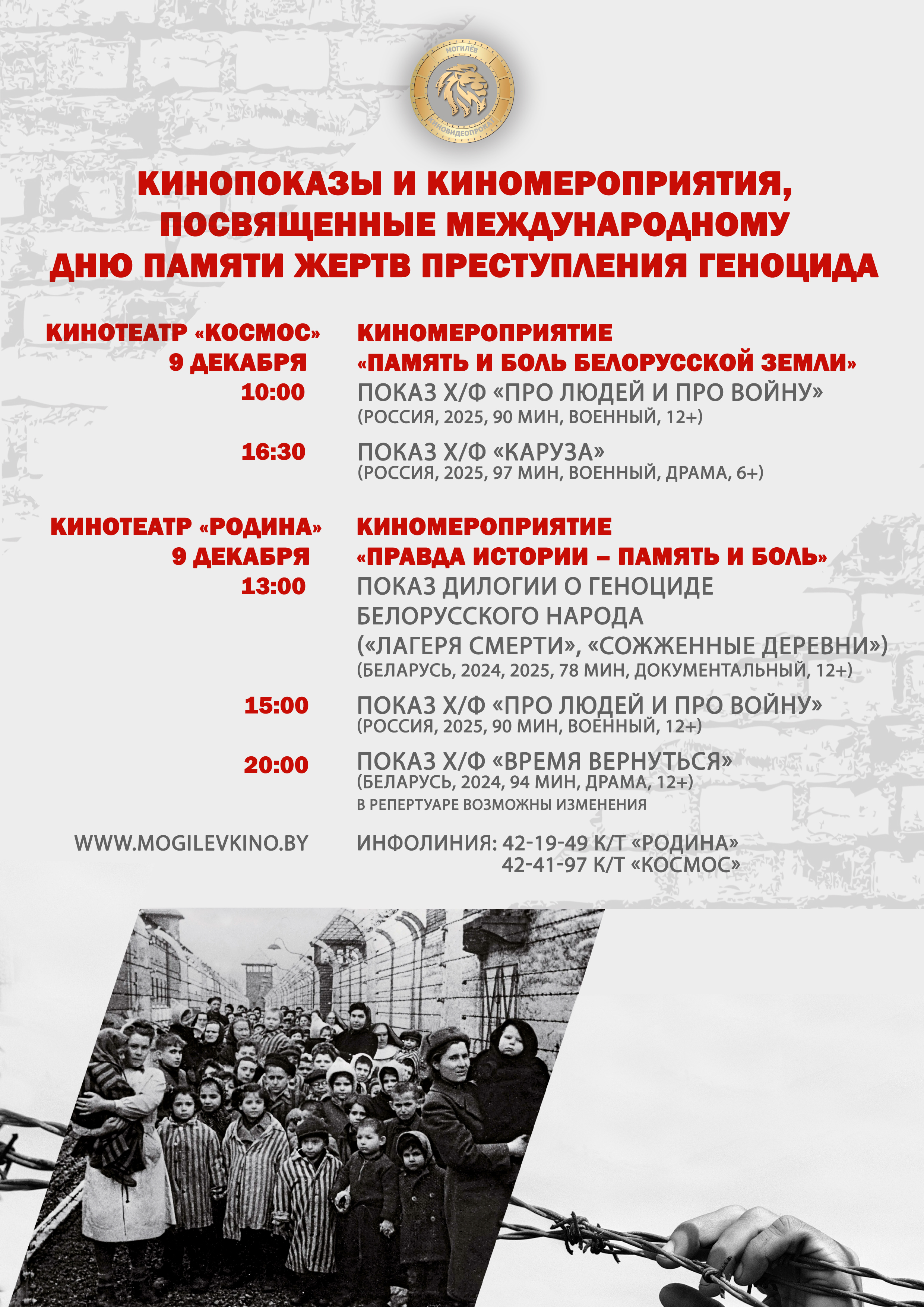 МОГИЛЁВ
КИНОВИДЕОПРОКАТ

КИНОПОКАЗЫ И КИНОМЕРОПРИЯТИЯ, ПОСВЯЩЕННЫЕ МЕЖДУНАРОДНОМУ ДНЮ ПАМЯТИ ЖЕРТВ ПРЕСТУПЛЕНИЯ ГЕНОЦИДА

КИНОТЕАТР «КОСМОС»
9 ДЕКАБРЯ

КИНОМЕРОПРИЯТИЕ
«ПАМЯТЬ И БОЛЬ БЕЛОРУССКОЙ ЗЕМЛИ»

10:00
ПОКАЗ Х/Ф «ПРО ЛЮДЕЙ И ПРО ВОЙНУ»
(РОССИЯ, 2025, 90 МИН, ВОЕННЫЙ, 12+)

16:30
ПОКАЗ Х/Ф «КАРУЗА»
(РОССИЯ, 2025, 97 МИН, ВОЕННЫЙ, ДРАМА, 6+)

КИНОТЕАТР «РОДИНА»
9 ДЕКАБРЯ

КИНОМЕРОПРИЯТИЕ
«ПРАВДА ИСТОРИИ – ПАМЯТЬ И БОЛЬ»

13:00
ПОКАЗ ДИЛОГИИ О ГЕНОЦИДЕ БЕЛОРУССКОГО НАРОДА («ЛАГЕРЯ СМЕРТИ», «СОЖЖЕННЫЕ ДЕРЕВНИ»)
(БЕЛАРУСЬ, 2024, 2025, 78 МИН, ДОКУМЕНТАЛЬНЫЙ, 12+)

15:00
ПОКАЗ Х/Ф «ПРО ЛЮДЕЙ И ПРО ВОЙНУ»
(РОССИЯ, 2025, 90 МИН, ВОЕННЫЙ, 12+)

20:00
ПОКАЗ Х/Ф «ВРЕМЯ ВЕРНУТЬСЯ»
(БЕЛАРУСЬ, 2024, 94 МИН, ДРАМА, 12+)
В РЕПЕРТУАРЕ ВОЗМОЖНЫ ИЗМЕНЕНИЯ

WWW.MOGILEVKINO.BY

ИНФОЛИНИЯ: 42-19-49 К/Т «РОДИНА»
42-41-97 К/Т «КОСМОС»